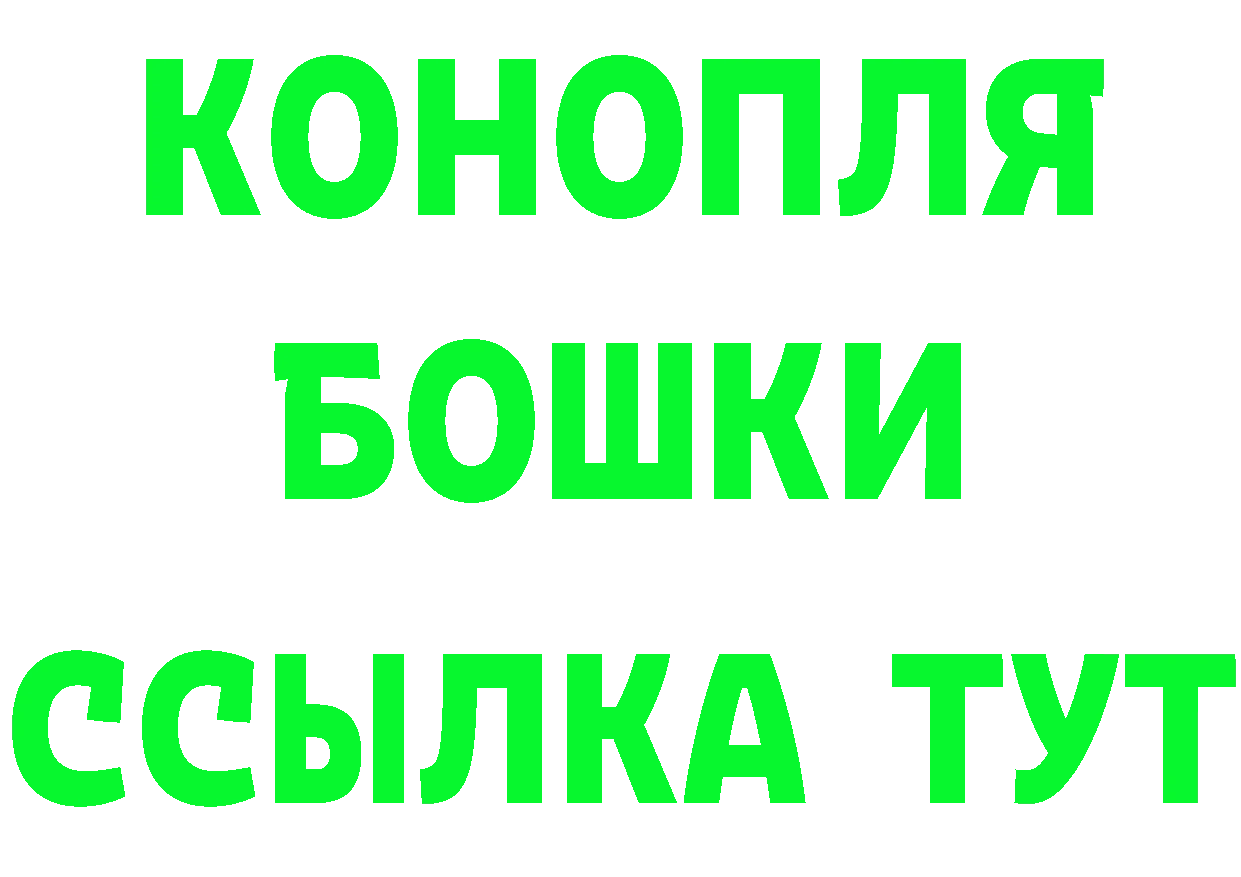 КОНОПЛЯ
БОШКИ
ССЫЛКА ТУТ